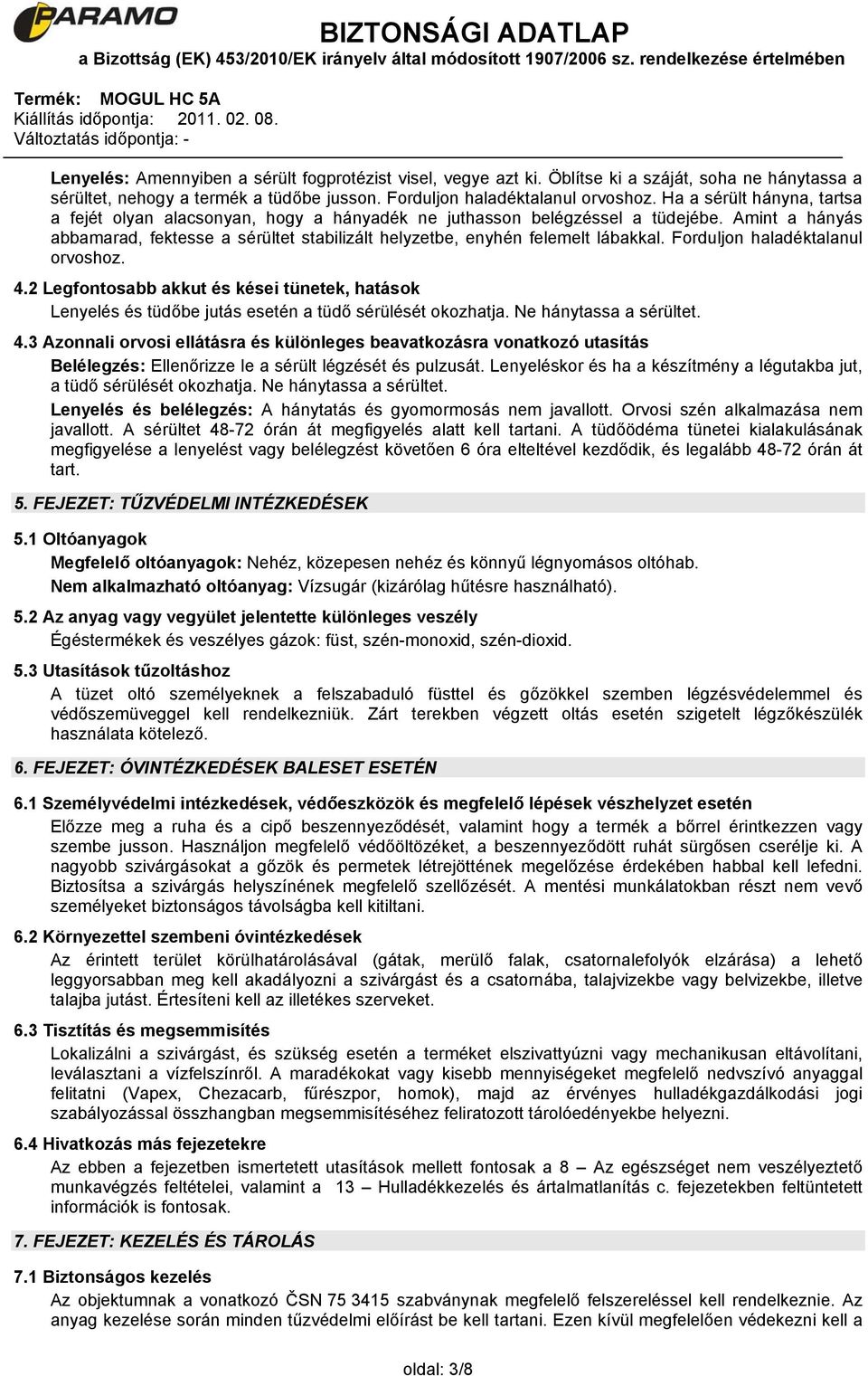 PARAMO

BIZTONSÁGI ADATLAP
a Bizottság (EK) 453/2010/EK irányelv által módosított 1907/2006 sz. rendelkezése értelmében

Termék: MOGUL HC 5A
Kiállítás időpontja: 2011. 02. 08.
Változtatás időpontja: -

Lenyelés: Amennyiben a sérült fogprotézist visel, vegye azt ki. Öblítse ki a száját, soha ne hánytassa a sérültet, nehogy a termék a tüdőbe jusson. Forduljon haladéktalanul orvoshoz. Ha a sérült hányna, tartsa a fejét olyan alacsonyan, hogy a hányadék ne juthasson belégzéssel a tüdejébe. Amint a hányás abbamarad, fektesse a sérültet stabilizált helyzetbe, enyhén felemelt lábakkal. Forduljon haladéktalanul orvoshoz.

4.2 Legfontosabb akkut és kései tünetek, hatások
Lenyelés és tüdőbe jutás esetén a tüdő sérülését okozhatja. Ne hánytassa a sérültet.

4.3 Azonnali orvosi ellátásra és különleges beavatkozásra vonatkozó utasítás
Belélegzés: Ellenőrizze le a sérült légzését és pulzusát. Lenyeléskor és ha a készítmény a légutakba jut, a tüdő sérülését okozhatja. Ne hánytassa a sérültet.
Lenyelés és belélegzés: A hánytatás és gyomormosás nem javallott. Orvosi szén alkalmazása nem javallott. A sérültet 48-72 órán át megfigyelés alatt kell tartani. A tüdőödéma tünetei kialakulásának megfigyelése a lenyelést vagy belélegzést követően 6 óra elteltével kezdődik, és legalább 48-72 órán át tart.

5. FEJEZET: TŰZVÉDELMI INTÉZKEDÉSEK

5.1 Oltóanyagok
Megfelelő oltóanyagok: Nehéz, közepesen nehéz és könnyű légnyomásos oltóhab.
Nem alkalmazható oltóanyag: Vízsugár (kizárólag hűtésre használható).

5.2 Az anyag vagy vegyület jelentette különleges veszély
Égéstermékek és veszélyes gázok: füst, szén-monoxid, szén-dioxid.

5.3 Utasítások tűzoltáshoz
A tüzet oltó személyeknek a felszabaduló füsttel és gőzökkel szemben légzésvédelemmel és védőszemüveggel kell rendelkezniük. Zárt terekben végzett oltás esetén szigetelt légzőkészülék használata kötelező.

6. FEJEZET: ÓVINTÉZKEDÉSEK BALESET ESETÉN

6.1 Személyvédelmi intézkedések, védőeszközök és megfelelő lépések vészhelyzet esetén
Előzze meg a ruha és a cipő beszennyeződését, valamint hogy a termék a bőrrel érintkezzen vagy szembe jusson. Használjon megfelelő védőöltözéket, a beszennyeződött ruhát sürgősen cserélje ki. A nagyobb szivárgásokat a gőzök és permetek létrejöttének megelőzése érdekében habbal kell lefedni. Biztosítsa a szivárgás helyszínének megfelelő szellőzését. A mentési munkálatokban részt nem vevő személyeket biztonságos távolságba kell kitiltani.

6.2 Környezettel szembeni óvintézkedések
Az érintett terület körülhatárolásával (gátak, merülő falak, csatornalefolyók elzárása) a lehető leggyorsabban meg kell akadályozni a szivárgást és a csatornába, talajvizekbe vagy belvizekbe, illetve talajba jutást. Értesíteni kell az illetékes szerveket.

6.3 Tisztítás és megsemmisítés
Lokalizálni a szivárgást, és szükség esetén a terméket elszivattyúzni vagy mechanikusan eltávolítani, leválasztani a vízfelszínről. A maradékokat vagy kisebb mennyiségeket megfelelő nedvszívó anyaggal felitatni (Vapex, Chezacarb, fűrészpor, homok), majd az érvényes hulladékgazdálkodási jogi szabályozással összhangban megsemmisítéséhez feliratozott tárolóedényekbe helyezni.

6.4 Hivatkozás más fejezetekre
Az ebben a fejezetben ismertetett utasítások mellett fontosak a 8 – Az egészséget nem veszélyeztető munkavégzés feltételei, valamint a 13 – Hulladékkezelés és ártalmatlanítás c. fejezetekben feltüntetett információk is fontosak.

7. FEJEZET: KEZELÉS ÉS TÁROLÁS

7.1 Biztonságos kezelés
Az objektumnak a vonatkozó ČSN 75 3415 szabványnak megfelelő felszereléssel kell rendelkeznie. Az anyag kezelése során minden tűzvédelmi előírást be kell tartani. Ezen kívül megfelelően védekezni kell a

oldal: 3/8